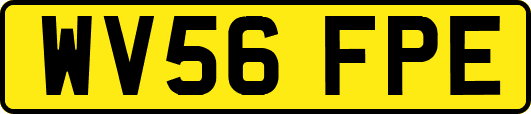 WV56 FPE